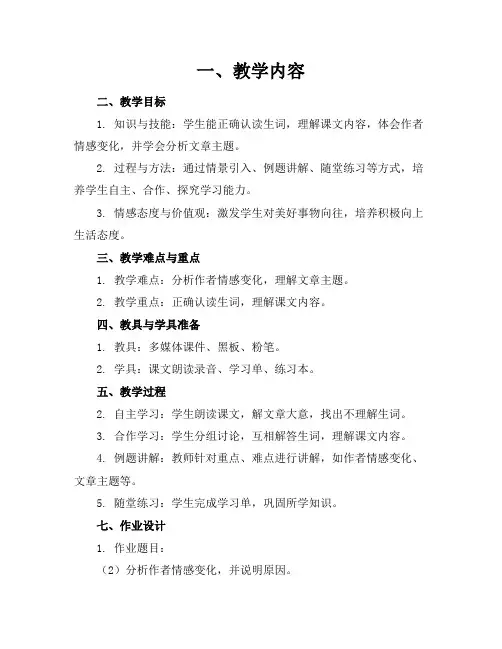 一、教学内容

二、教学目标

1. 知识与技能：学生能正确认读生词，理解课文内容，体会作者情感变化，并学会分析文章主题。

2. 过程与方法：通过情景引入、例题讲解、随堂练习等方式，培养学生自主、合作、探究学习能力。

3. 情感态度与价值观：激发学生对美好事物向往，培养积极向上生活态度。

三、教学难点与重点

1. 教学难点：分析作者情感变化，理解文章主题。

2. 教学重点：正确认读生词，理解课文内容。

四、教具与学具准备

1. 教具：多媒体课件、黑板、粉笔。

2. 学具：课文朗读录音、学习单、练习本。

五、教学过程

2. 自主学习：学生朗读课文，解文章大意，找出不理解生词。

3. 合作学习：学生分组讨论，互相解答生词，理解课文内容。

4. 例题讲解：教师针对重点、难点进行讲解，如作者情感变化、文章主题等。

5. 随堂练习：学生完成学习单，巩固所学知识。

七、作业设计

1. 作业题目：

（2）分析作者情感变化，并说明原因。